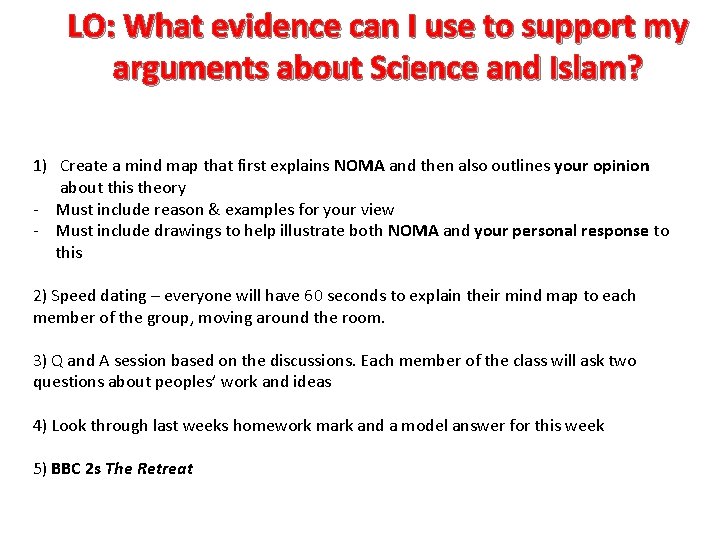 LO: What evidence can I use to support my arguments about Science and Islam?

1) Create a mind map that first explains NOMA and then also outlines your opinion about this theory
- Must include reason & examples for your view
- Must include drawings to help illustrate both NOMA and your personal response to this

2) Speed dating – everyone will have 60 seconds to explain their mind map to each member of the group, moving around the room.

3) Q and A session based on the discussions. Each member of the class will ask two questions about peoples' work and ideas

4) Look through last weeks homework mark and a model answer for this week

5) BBC 2s The Retreat